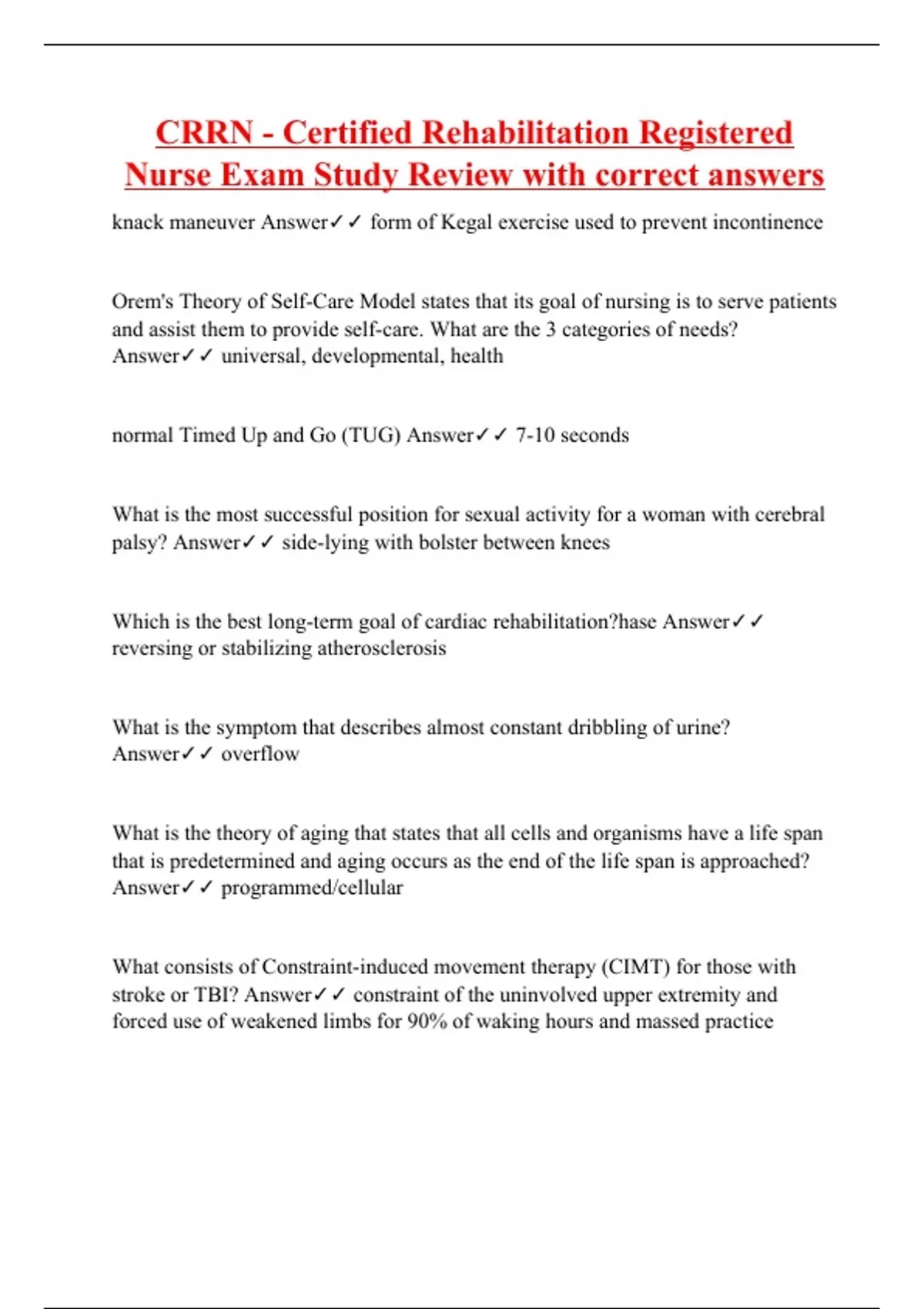 CRRN - Certified Rehabilitation Registered Nurse Exam Study Review with correct answers

knack maneuver Answer✓✓ form of Kegal exercise used to prevent incontinence

Orem's Theory of Self-Care Model states that its goal of nursing is to serve patients and assist them to provide self-care. What are the 3 categories of needs? Answer✓✓ universal, developmental, health

normal Timed Up and Go (TUG) Answer✓✓ 7-10 seconds

What is the most successful position for sexual activity for a woman with cerebral palsy? Answer✓✓ side-lying with bolster between knees

Which is the best long-term goal of cardiac rehabilitation?hase Answer✓✓ reversing or stabilizing atherosclerosis

What is the symptom that describes almost constant dribbling of urine? Answer✓✓ overflow

What is the theory of aging that states that all cells and organisms have a life span that is predetermined and aging occurs as the end of the life span is approached? Answer✓✓ programmed/cellular

What consists of Constraint-induced movement therapy (CIMT) for those with stroke or TBI? Answer✓✓ constraint of the uninvolved upper extremity and forced use of weakened limbs for 90% of waking hours and massed practice